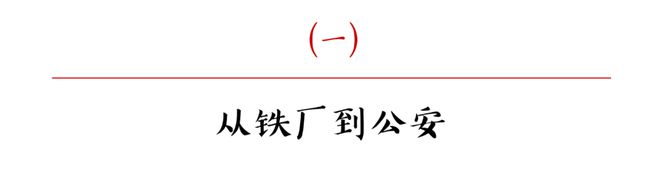 (一)

从铁厂到公安